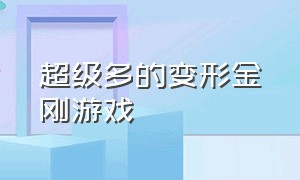 超级多的变形金刚游戏